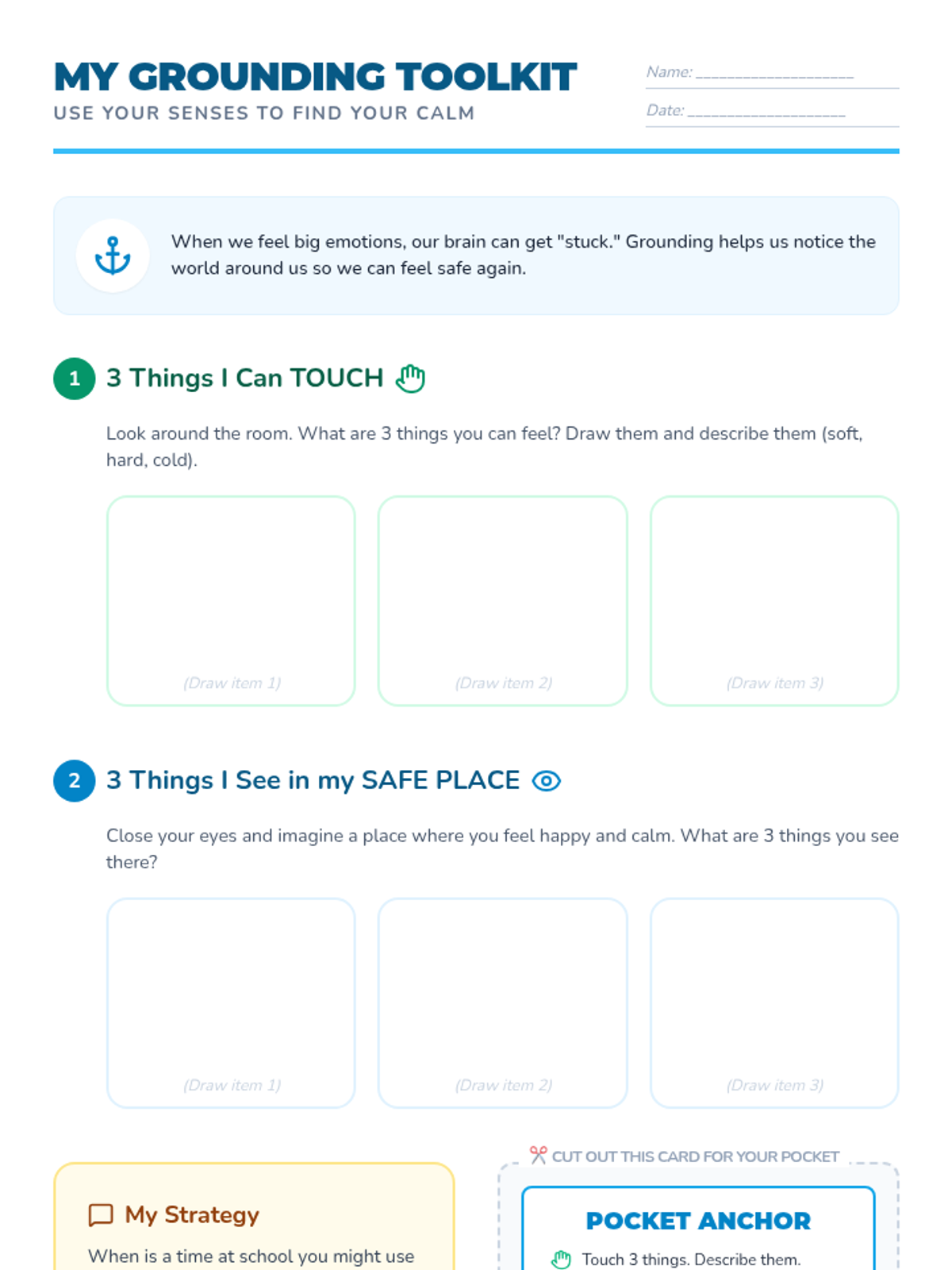 MY GROUNDING TOOLKIT
USE YOUR SENSES TO FIND YOUR CALM

Name: ____________________
Date: ____________________

When we feel big emotions, our brain can get "stuck." Grounding helps us notice the world around us so we can feel safe again.

1 3 Things I Can TOUCH

Look around the room. What are 3 things you can feel? Draw them and describe them (soft, hard, cold).

(Draw item 1)
(Draw item 2)
(Draw item 3)

2 3 Things I See in my SAFE PLACE

Close your eyes and imagine a place where you feel happy and calm. What are 3 things you see there?

(Draw item 1)
(Draw item 2)
(Draw item 3)

My Strategy

When is a time at school you might use

CUT OUT THIS CARD FOR YOUR POCKET

POCKET ANCHOR

Touch 3 things. Describe them.